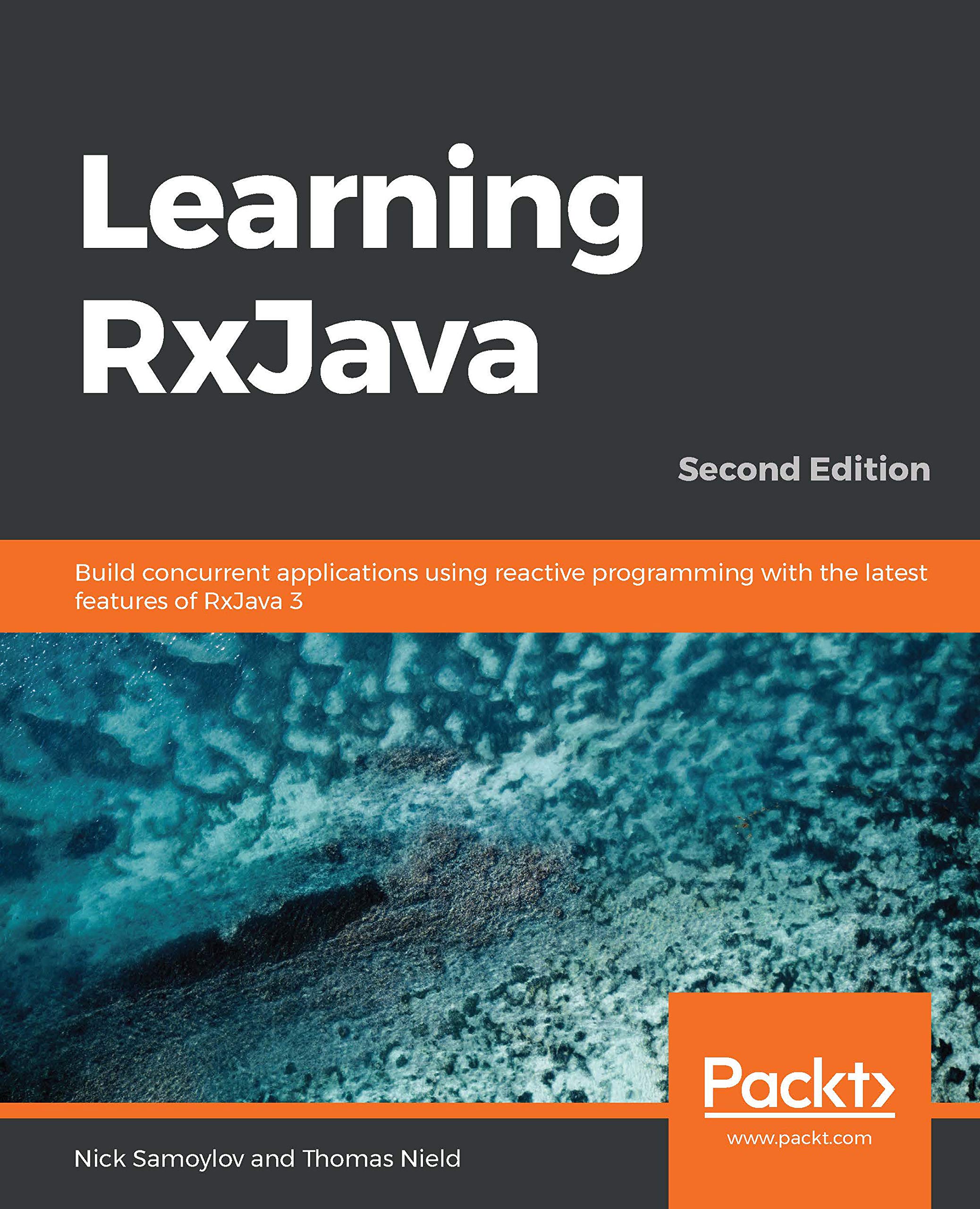 Learning RxJava

Second Edition

Build concurrent applications using reactive programming with the latest features of RxJava 3

Packt>

www.packt.com

Nick Samoylov and Thomas Nield